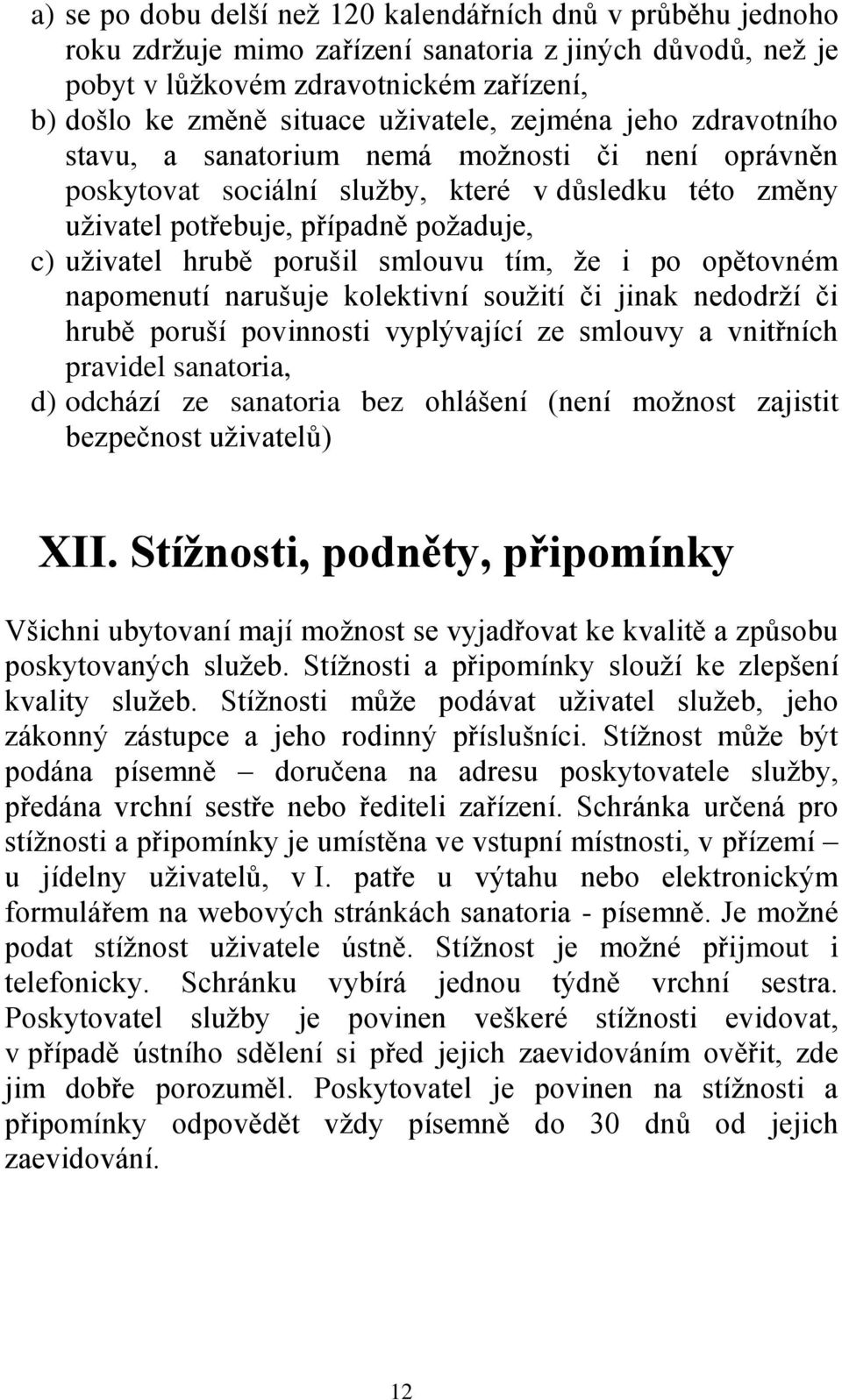 a) se po dobu delší než 120 kalendářních dnů v průběhu jednoho roku zdržuje mimo zařízení sanatoria z jiných důvodů, než je pobyt v lůžkovém zdravotnickém zařízení,
b) došlo ke změně situace uživatele, zejména jeho zdravotního stavu, a sanatorium nemá možnosti či není oprávněn poskytovat sociální služby, které v důsledku této změny uživatel potřebuje, případně požaduje,
c) uživatel hrubě porušil smlouvu tím, že i po opětovném napomenutí narušuje kolektivní soužití či jinak nedodrží či hrubě poruší povinnosti vyplývající ze smlouvy a vnitřních pravidel sanatoria,
d) odchází ze sanatoria bez ohlášení (není možnost zajistit bezpečnost uživatelů)

XII. Stížnosti, podněty, připomínky

Všichni ubytovaní mají možnost se vyjadřovat ke kvalitě a způsobu poskytovaných služeb. Stížnosti a připomínky slouží ke zlepšení kvality služeb. Stížnosti může podávat uživatel služeb, jeho zákonný zástupce a jeho rodinný příslušníci. Stížnost může být podána písemně – doručena na adresu poskytovatele služby, předána vrchní sestře nebo řediteli zařízení. Schránka určená pro stížnosti a připomínky je umístěna ve vstupní místnosti, v přízemí – u jídelny uživatelů, v I. patře u výtahu nebo elektronickým formulářem na webových stránkách sanatoria - písemně. Je možné podat stížnost uživatele ústně. Stížnost je možné přijmout i telefonicky. Schránku vybírá jednou týdně vrchní sestra. Poskytovatel služby je povinen veškeré stížnosti evidovat, v případě ústního sdělení si před jejich zaevidováním ověřit, zde jim dobře porozuměl. Poskytovatel je povinen na stížnosti a připomínky odpovědět vždy písemně do 30 dnů od jejich zaevidování.

12